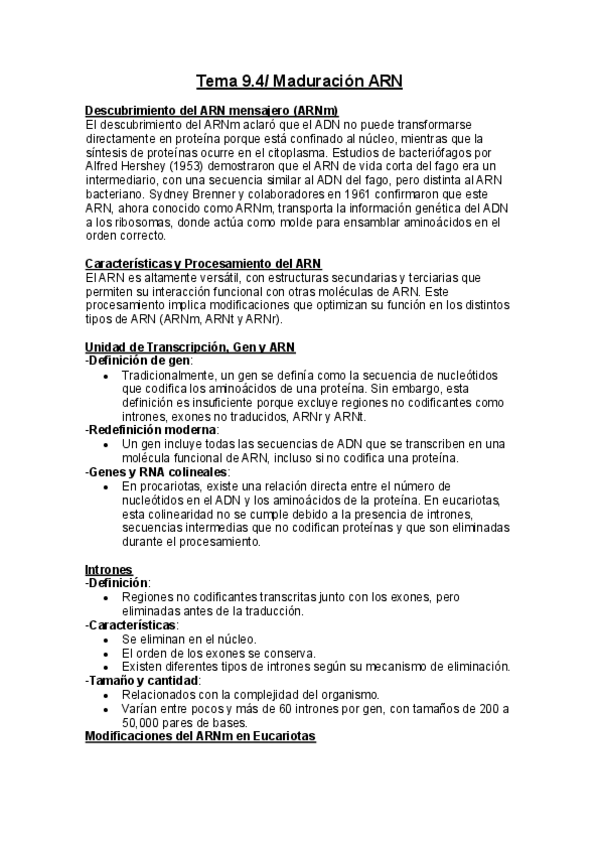 Tema 9.4/ Maduración ARN

Descubrimiento del ARN mensajero (ARNm)
El descubrimiento del ARNm aclaró que el ADN no puede transformarse directamente en proteína porque está confinado al núcleo, mientras que la síntesis de proteínas ocurre en el citoplasma. Estudios de bacteriófagos por Alfred Hershey (1953) demostraron que el ARN de vida corta del fago era un intermediario, con una secuencia similar al ADN del fago, pero distinta al ARN bacteriano. Sydney Brenner y colaboradores en 1961 confirmaron que este ARN, ahora conocido como ARNm, transporta la información genética del ADN a los ribosomas, donde actúa como molde para ensamblar aminoácidos en el orden correcto.

Características y Procesamiento del ARN
El ARN es altamente versátil, con estructuras secundarias y terciarias que permiten su interacción funcional con otras moléculas de ARN. Este procesamiento implica modificaciones que optimizan su función en los distintos tipos de ARN (ARNm, ARNt y ARNr).

Unidad de Transcripción, Gen y ARN
-Definición de gen:
• Tradicionalmente, un gen se definía como la secuencia de nucleótidos que codifica los aminoácidos de una proteína. Sin embargo, esta definición es insuficiente porque excluye regiones no codificantes como intrones, exones no traducidos, ARNr y ARNt.
-Redefinición moderna:
• Un gen incluye todas las secuencias de ADN que se transcriben en una molécula funcional de ARN, incluso si no codifica una proteína.
-Genes y RNA colineales:
• En procariotas, existe una relación directa entre el número de nucleótidos en el ADN y los aminoácidos de la proteína. En eucariotas, esta colinearidad no se cumple debido a la presencia de intrones, secuencias intermedias que no codifican proteínas y que son eliminadas durante el procesamiento.

Intrones
-Definición:
• Regiones no codificantes transcritas junto con los exones, pero eliminadas antes de la traducción.
-Características:
• Se eliminan en el núcleo.
• El orden de los exones se conserva.
• Existen diferentes tipos de intrones según su mecanismo de eliminación.
-Tamaño y cantidad:
• Relacionados con la complejidad del organismo.
• Varían entre pocos y más de 60 intrones por gen, con tamaños de 200 a 50,000 pares de bases.
Modificaciones del ARNm en Eucariotas